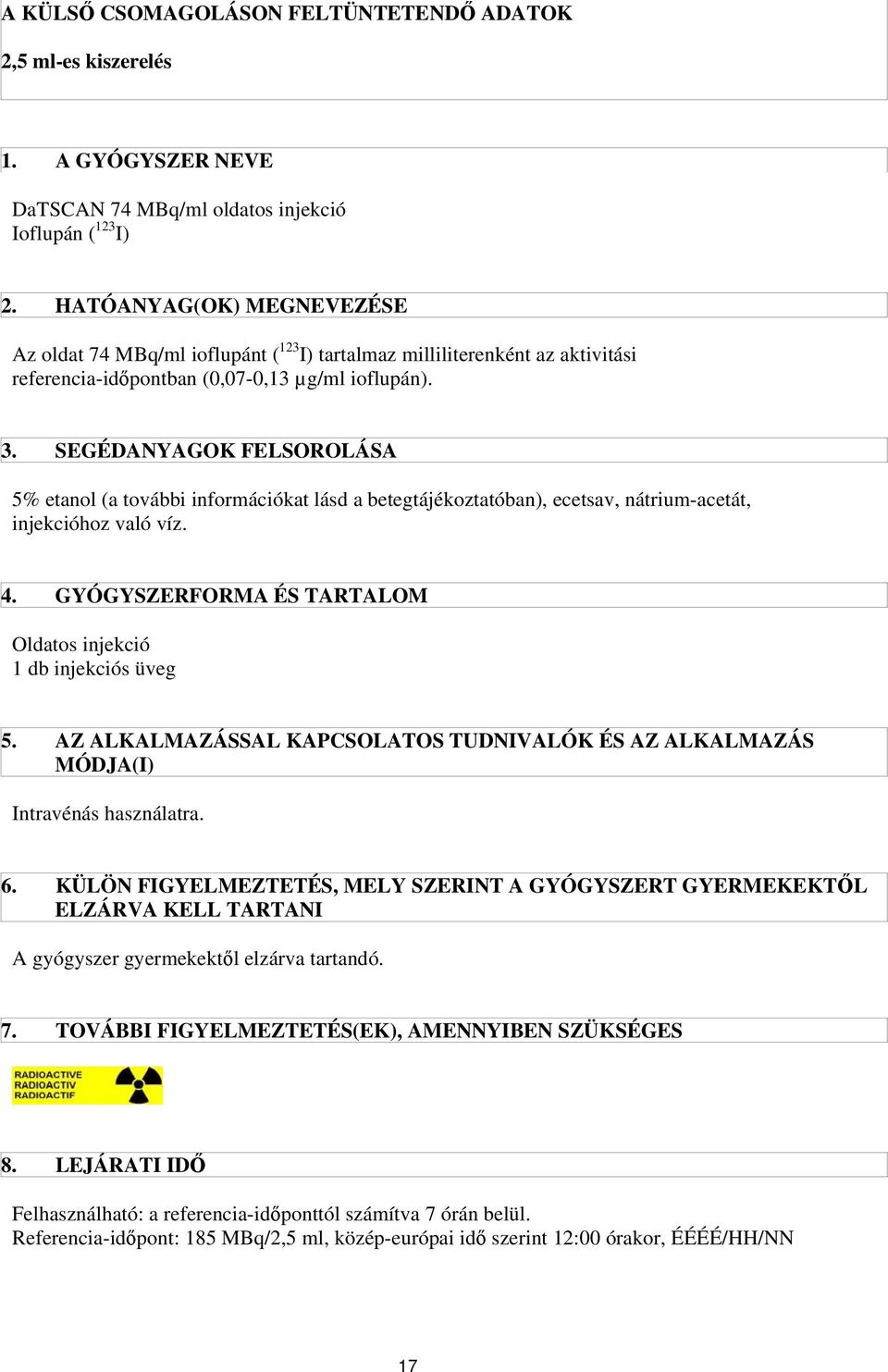 A KÜLSŐ CSOMAGOLÁSON FELTÜNTETENDŐ ADATOK

2,5 ml-es kiszerelés

1. A GYÓGYSZER NEVE

DaTSCAN 74 MBq/ml oldatos injekció
Ioflupán ($^{123}$I)

2. HATÓANYAG(OK) MEGNEVEZÉSE

Az oldat 74 MBq/ml ioflupánt ($^{123}$I) tartalmaz milliliterenként az aktivitási referencia-időpontban (0,07-0,13 µg/ml ioflupán).

3. SEGÉDANYAGOK FELSOROLÁSA

5% etanol (a további információkat lásd a betegtájékoztatóban), ecetsav, nátrium-acetát, injekcióhoz való víz.

4. GYÓGYSZERFORMA ÉS TARTALOM

Oldatos injekció
1 db injekciós üveg

5. AZ ALKALMAZÁSSAL KAPCSOLATOS TUDNIVALÓK ÉS AZ ALKALMAZÁS MÓDJA(I)

Intravénás használatra.

6. KÜLÖN FIGYELMEZTETÉS, MELY SZERINT A GYÓGYSZERT GYERMEKEKTŐL ELZÁRVA KELL TARTANI

A gyógyszer gyermekektől elzárva tartandó.

7. TOVÁBBI FIGYELMEZTETÉS(EK), AMENNYIBEN SZÜKSÉGES

RADIOACTIVE
RADIOACTIV
RADIOACTIF

8. LEJÁRATI IDŐ

Felhasználható: a referencia-időponttól számítva 7 órán belül.
Referencia-időpont: 185 MBq/2,5 ml, közép-európai idő szerint 12:00 órakor, ÉÉÉÉ/HH/NN

17